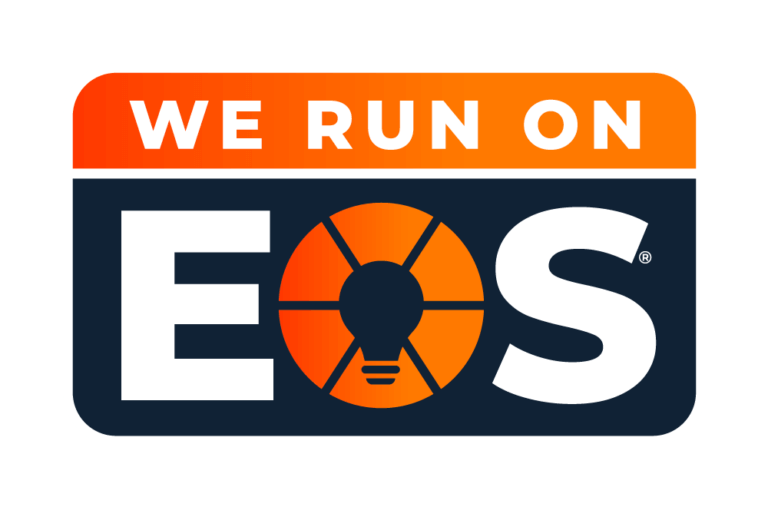 WE RUN ON

EOS®